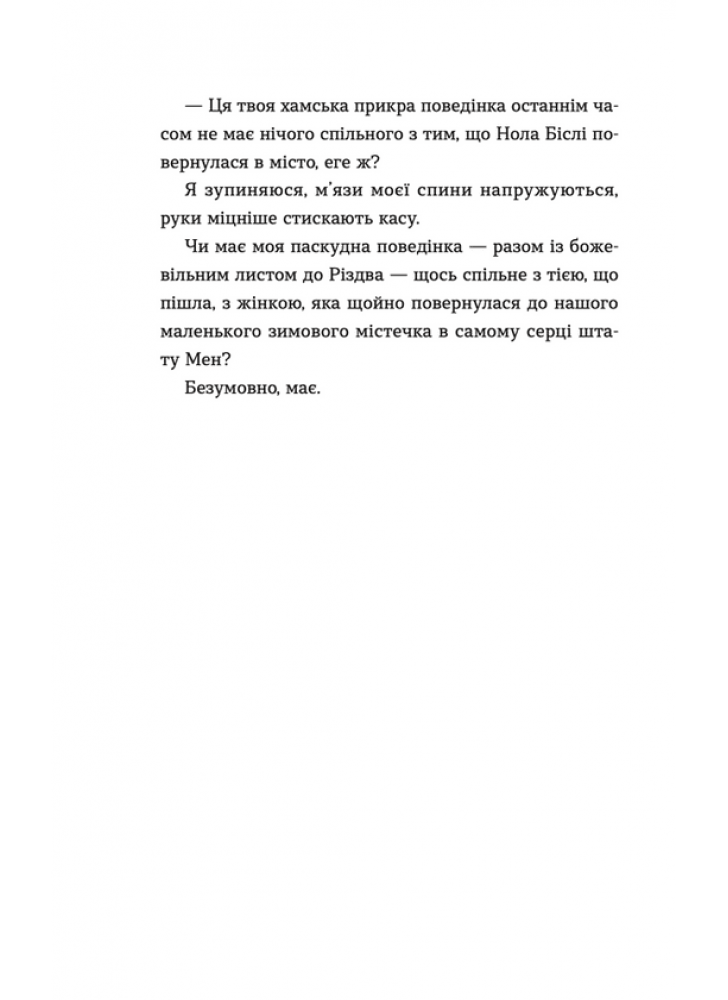 — Ця твоя хамська прикра поведінка останнім часом не має нічого спільного з тим, що Нола Біслі повернулася в місто, еге ж?

Я зупиняюся, м'язи моєї спини напружуються, руки міцніше стискають касу.

Чи має моя паскудна поведінка — разом із божевільним листом до Різдва — щось спільне з тією, що пішла, з жінкою, яка щойно повернулася до нашого маленького зимового містечка в самому серці штату Мен?

Безумовно, має.